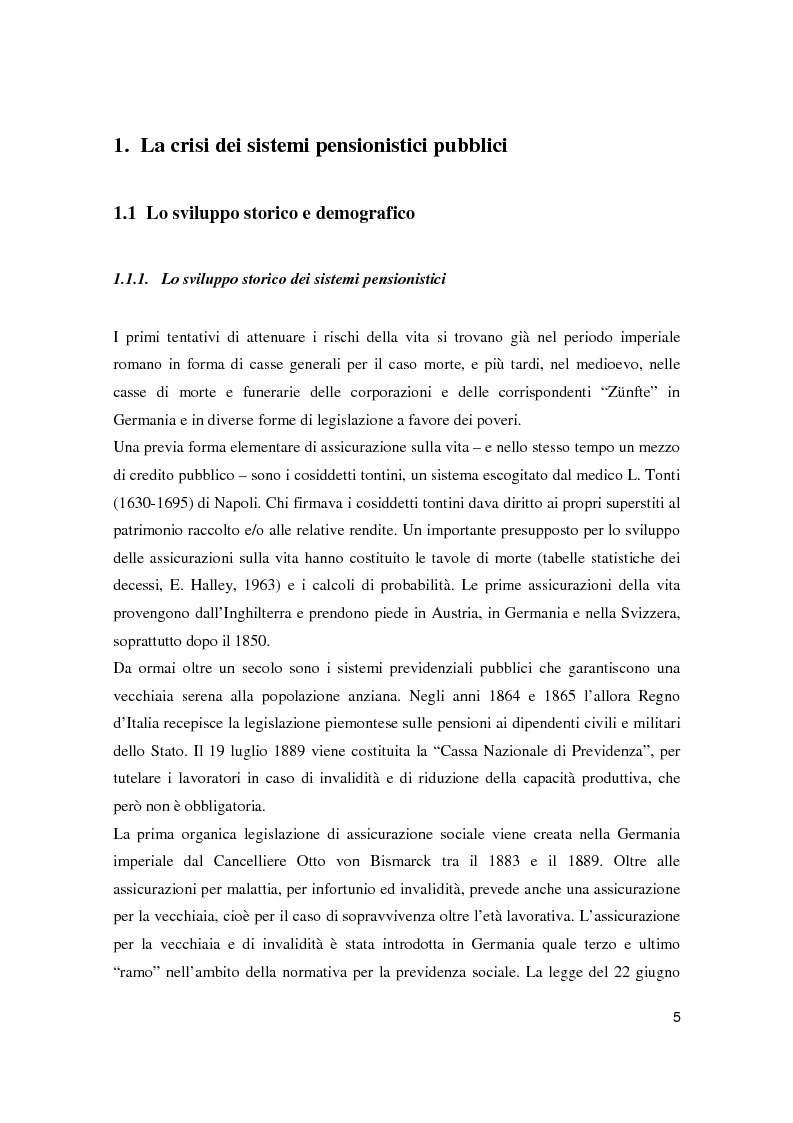 1. La crisi dei sistemi pensionistici pubblici

1.1 Lo sviluppo storico e demografico

1.1.1. Lo sviluppo storico dei sistemi pensionistici

I primi tentativi di attenuare i rischi della vita si trovano già nel periodo imperiale romano in forma di casse generali per il caso morte, e più tardi, nel medioevo, nelle casse di morte e funerarie delle corporazioni e delle corrispondenti "Zünfte" in Germania e in diverse forme di legislazione a favore dei poveri.
Una previa forma elementare di assicurazione sulla vita – e nello stesso tempo un mezzo di credito pubblico – sono i cosiddetti tontini, un sistema escogitato dal medico L. Tonti (1630-1695) di Napoli. Chi firmava i cosiddetti tontini dava diritto ai propri superstiti al patrimonio raccolto e/o alle relative rendite. Un importante presupposto per lo sviluppo delle assicurazioni sulla vita hanno costituito le tavole di morte (tabelle statistiche dei decessi, E. Halley, 1963) e i calcoli di probabilità. Le prime assicurazioni della vita provengono dall'Inghilterra e prendono piede in Austria, in Germania e nella Svizzera, soprattutto dopo il 1850.
Da ormai oltre un secolo sono i sistemi previdenziali pubblici che garantiscono una vecchiaia serena alla popolazione anziana. Negli anni 1864 e 1865 l'allora Regno d'Italia recepisce la legislazione piemontese sulle pensioni ai dipendenti civili e militari dello Stato. Il 19 luglio 1889 viene costituita la "Cassa Nazionale di Previdenza", per tutelare i lavoratori in caso di invalidità e di riduzione della capacità produttiva, che però non è obbligatoria.
La prima organica legislazione di assicurazione sociale viene creata nella Germania imperiale dal Cancelliere Otto von Bismarck tra il 1883 e il 1889. Oltre alle assicurazioni per malattia, per infortunio ed invalidità, prevede anche una assicurazione per la vecchiaia, cioè per il caso di sopravvivenza oltre l'età lavorativa. L'assicurazione per la vecchiaia e di invalidità è stata introdotta in Germania quale terzo e ultimo "ramo" nell'ambito della normativa per la previdenza sociale. La legge del 22 giugno

5